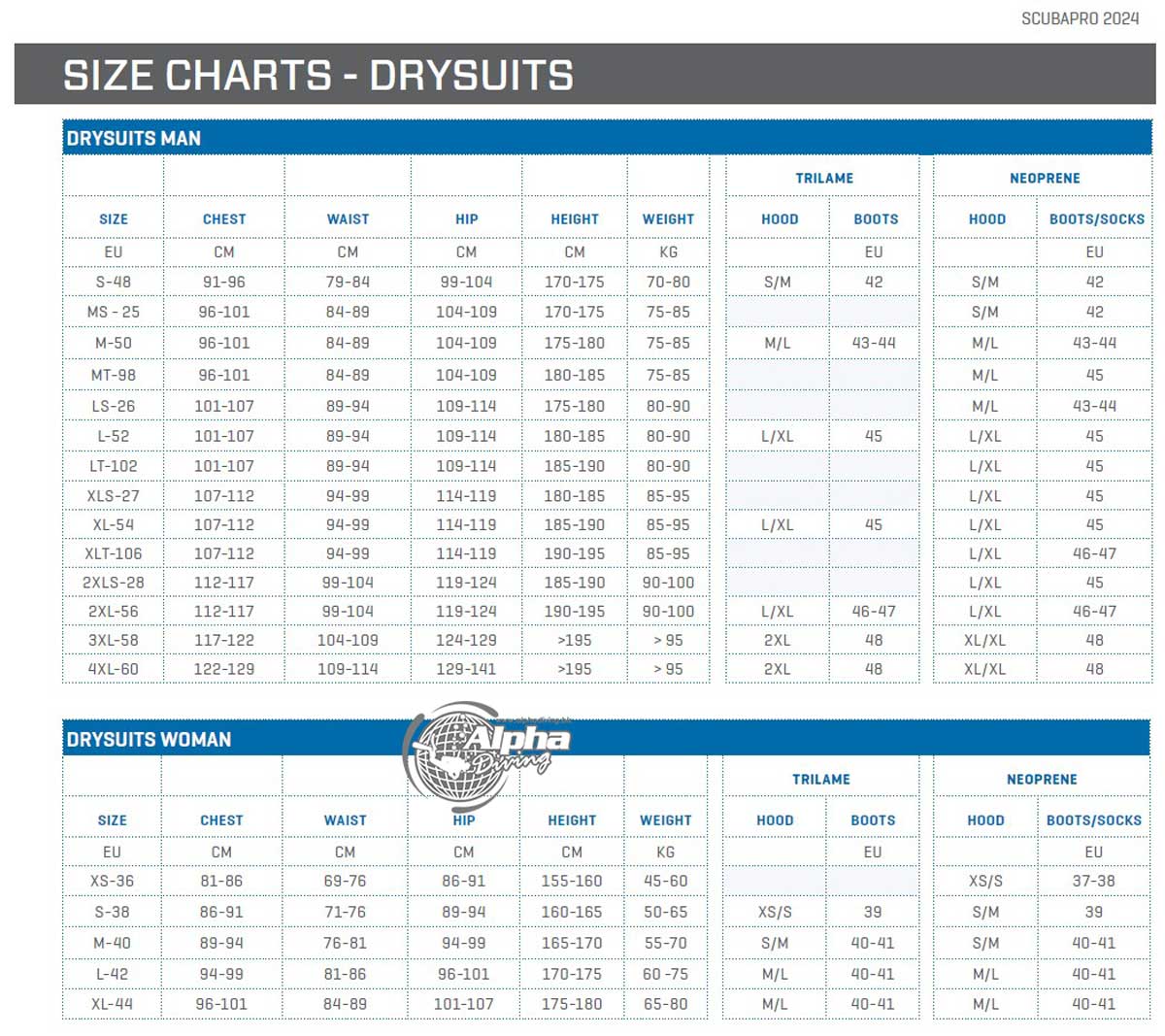 SCUBAPRO 2024

SIZE CHARTS - DRYSUITS

DRYSUITS MAN

| | | | | | | TRILAME | | NEOPRENE | |
|---|---|---|---|---|---|---|---|---|---|
| SIZE | CHEST | WAIST | HIP | HEIGHT | WEIGHT | HOOD | BOOTS | HOOD | BOOTS/SOCKS |
| EU | CM | CM | CM | CM | KG | | EU | | EU |
| S-48 | 91-96 | 79-84 | 99-104 | 170-175 | 70-80 | S/M | 42 | S/M | 42 |
| MS - 25 | 96-101 | 84-89 | 104-109 | 170-175 | 75-85 | | | S/M | 42 |
| M-50 | 96-101 | 84-89 | 104-109 | 175-180 | 75-85 | M/L | 43-44 | M/L | 43-44 |
| MT-98 | 96-101 | 84-89 | 104-109 | 180-185 | 75-85 | | | M/L | 45 |
| LS-26 | 101-107 | 89-94 | 109-114 | 175-180 | 80-90 | | | M/L | 43-44 |
| L-52 | 101-107 | 89-94 | 109-114 | 180-185 | 80-90 | L/XL | 45 | L/XL | 45 |
| LT-102 | 101-107 | 89-94 | 109-114 | 185-190 | 80-90 | | | L/XL | 45 |
| XLS-27 | 107-112 | 94-99 | 114-119 | 180-185 | 85-95 | | | L/XL | 45 |
| XL-54 | 107-112 | 94-99 | 114-119 | 185-190 | 85-95 | L/XL | 45 | L/XL | 45 |
| XLT-106 | 107-112 | 94-99 | 114-119 | 190-195 | 85-95 | | | L/XL | 46-47 |
| 2XLS-28 | 112-117 | 99-104 | 119-124 | 185-190 | 90-100 | | | L/XL | 45 |
| 2XL-56 | 112-117 | 99-104 | 119-124 | 190-195 | 90-100 | L/XL | 46-47 | L/XL | 46-47 |
| 3XL-58 | 117-122 | 104-109 | 124-129 | >195 | > 95 | 2XL | 48 | XL/XL | 48 |
| 4XL-60 | 122-129 | 109-114 | 129-141 | >195 | > 95 | 2XL | 48 | XL/XL | 48 |

DRYSUITS WOMAN

Alpha Diving

| | | | | | | TRILAME | | NEOPRENE | |
|---|---|---|---|---|---|---|---|---|---|
| SIZE | CHEST | WAIST | HIP | HEIGHT | WEIGHT | HOOD | BOOTS | HOOD | BOOTS/SOCKS |
| EU | CM | CM | CM | CM | KG | | EU | | EU |
| XS-36 | 81-86 | 69-76 | 86-91 | 155-160 | 45-60 | | | XS/S | 37-38 |
| S-38 | 86-91 | 71-76 | 89-94 | 160-165 | 50-65 | XS/S | 39 | S/M | 39 |
| M-40 | 89-94 | 76-81 | 94-99 | 165-170 | 55-70 | S/M | 40-41 | S/M | 40-41 |
| L-42 | 94-99 | 81-86 | 96-101 | 170-175 | 60 -75 | M/L | 40-41 | M/L | 40-41 |
| XL-44 | 96-101 | 84-89 | 101-107 | 175-180 | 65-80 | M/L | 40-41 | M/L | 40-41 |